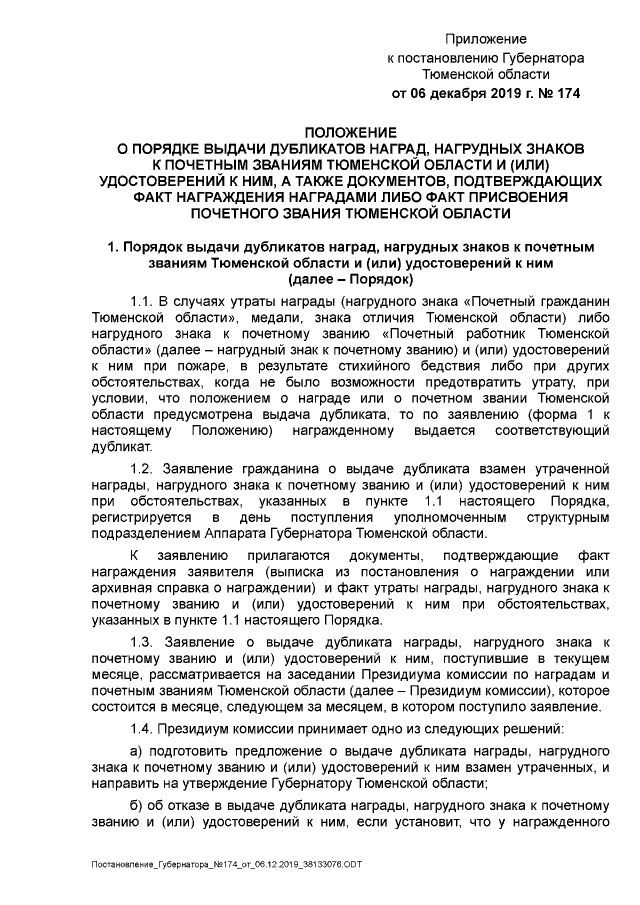 Приложение
к постановлению Губернатора
Тюменской области
от 06 декабря 2019 г. № 174

ПОЛОЖЕНИЕ
О ПОРЯДКЕ ВЫДАЧИ ДУБЛИКАТОВ НАГРАД, НАГРУДНЫХ ЗНАКОВ К ПОЧЕТНЫМ ЗВАНИЯМ ТЮМЕНСКОЙ ОБЛАСТИ И (ИЛИ) УДОСТОВЕРЕНИЙ К НИМ, А ТАКЖЕ ДОКУМЕНТОВ, ПОДТВЕРЖДАЮЩИХ ФАКТ НАГРАЖДЕНИЯ НАГРАДАМИ ЛИБО ФАКТ ПРИСВОЕНИЯ ПОЧЕТНОГО ЗВАНИЯ ТЮМЕНСКОЙ ОБЛАСТИ

1. Порядок выдачи дубликатов наград, нагрудных знаков к почетным званиям Тюменской области и (или) удостоверений к ним (далее – Порядок)

1.1. В случаях утраты награды (нагрудного знака «Почетный гражданин Тюменской области», медали, знака отличия Тюменской области) либо нагрудного знака к почетному званию «Почетный работник Тюменской области» (далее – нагрудный знак к почетному званию) и (или) удостоверений к ним при пожаре, в результате стихийного бедствия либо при других обстоятельствах, когда не было возможности предотвратить утрату, при условии, что положением о награде или о почетном звании Тюменской области предусмотрена выдача дубликата, то по заявлению (форма 1 к настоящему Положению) награжденному выдается соответствующий дубликат.

1.2. Заявление гражданина о выдаче дубликата взамен утраченной награды, нагрудного знака к почетному званию и (или) удостоверений к ним при обстоятельствах, указанных в пункте 1.1 настоящего Порядка, регистрируется в день поступления уполномоченным структурным подразделением Аппарата Губернатора Тюменской области.

К заявлению прилагаются документы, подтверждающие факт награждения заявителя (выписка из постановления о награждении или архивная справка о награждении) и факт утраты награды, нагрудного знака к почетному званию и (или) удостоверений к ним при обстоятельствах, указанных в пункте 1.1 настоящего Порядка.

1.3. Заявление о выдаче дубликата награды, нагрудного знака к почетному званию и (или) удостоверений к ним, поступившие в текущем месяце, рассматривается на заседании Президиума комиссии по наградам и почетным званиям Тюменской области (далее – Президиум комиссии), которое состоится в месяце, следующем за месяцем, в котором поступило заявление.

1.4. Президиум комиссии принимает одно из следующих решений:

а) подготовить предложение о выдаче дубликата награды, нагрудного знака к почетному званию и (или) удостоверений к ним взамен утраченных, и направить на утверждение Губернатору Тюменской области;

б) об отказе в выдаче дубликата награды, нагрудного знака к почетному званию и (или) удостоверений к ним, если установит, что у награжденного

Постановление_Губернатора_№174_от_06.12.2019_38133076.ODT